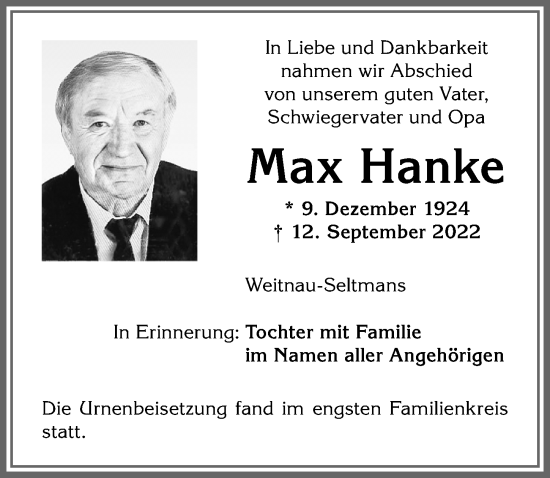 In Liebe und Dankbarkeit
nahmen wir Abschied
von unserem guten Vater,
Schwiegervater und Opa

Max Hanke

* 9. Dezember 1924
† 12. September 2022

Weitnau-Seltmans

In Erinnerung: Tochter mit Familie
im Namen aller Angehörigen

Die Urnenbeisetzung fand im engsten Familienkreis statt.